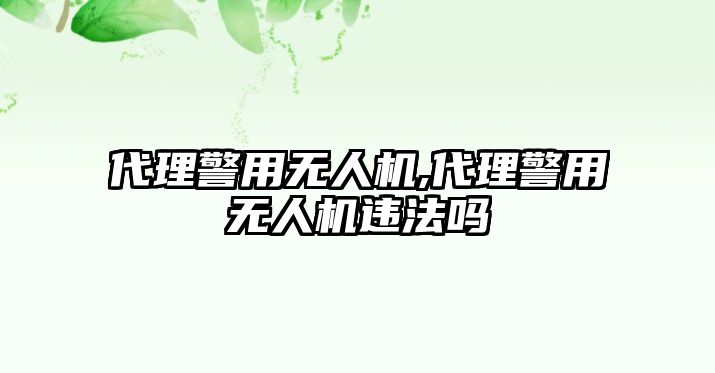 代理警用无人机,代理警用无人机违法吗